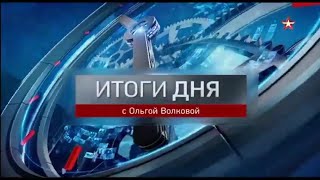 ИТОГИ ДНЯ
с Ольгой Волковой